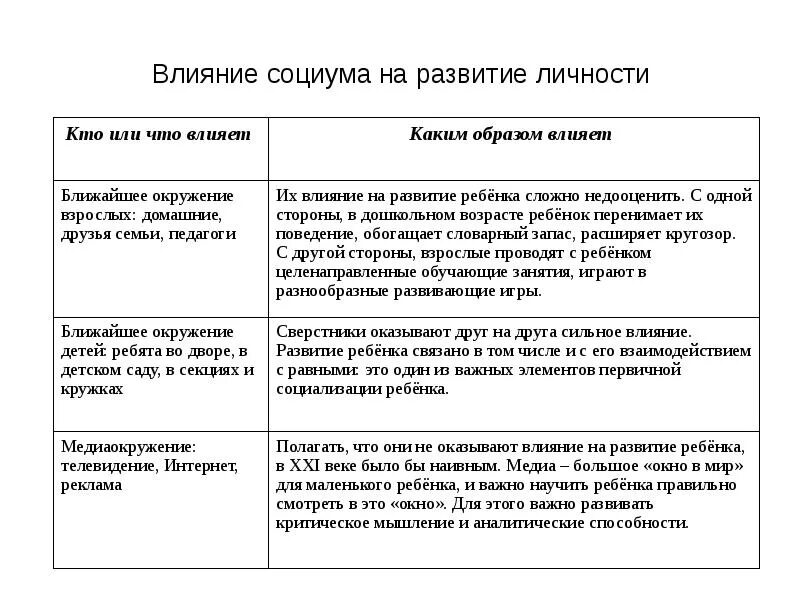 Влияние социума на развитие личности

| Кто или что влияет | Каким образом влияет |
|---|---|
| Ближайшее окружение взрослых: домашние, друзья семьи, педагоги | Их влияние на развитие ребёнка сложно недооценить. С одной стороны, в дошкольном возрасте ребёнок перенимает их поведение, обогащает словарный запас, расширяет кругозор. С другой стороны, взрослые проводят с ребёнком целенаправленные обучающие занятия, играют в разнообразные развивающие игры. |
| Ближайшее окружение детей: ребята во дворе, в детском саду, в секциях и кружках | Сверстники оказывают друг на друга сильное влияние. Развитие ребёнка связано в том числе и с его взаимодействием с равными: это один из важных элементов первичной социализации ребёнка. |
| Медиаокружение: телевидение, Интернет, реклама | Полагать, что они не оказывают влияние на развитие ребёнка, в XXI веке было бы наивным. Медиа – большое «окно в мир» для маленького ребёнка, и важно научить ребёнка правильно смотреть в это «окно». Для этого важно развивать критическое мышление и аналитические способности. |